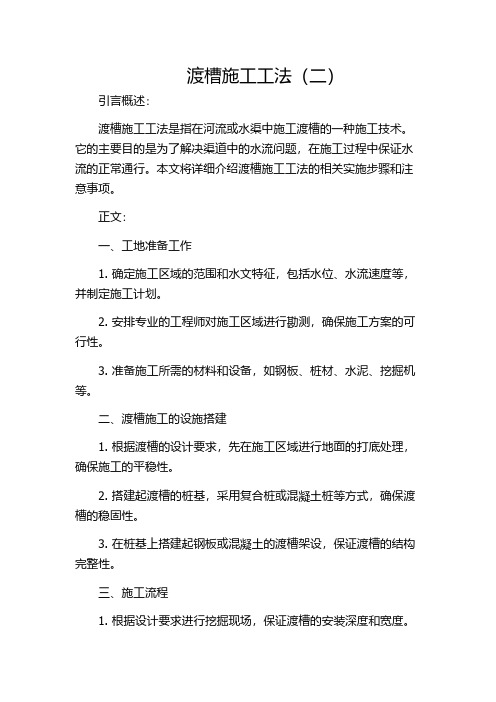 渡槽施工工法（二）

引言概述：

渡槽施工工法是指在河流或水渠中施工渡槽的一种施工技术。它的主要目的是为了解决渠道中的水流问题，在施工过程中保证水流的正常通行。本文将详细介绍渡槽施工工法的相关实施步骤和注意事项。

正文：

一、工地准备工作

1. 确定施工区域的范围和水文特征，包括水位、水流速度等，并制定施工计划。

2. 安排专业的工程师对施工区域进行勘测，确保施工方案的可行性。

3. 准备施工所需的材料和设备，如钢板、桩材、水泥、挖掘机等。

二、渡槽施工的设施搭建

1. 根据渡槽的设计要求，先在施工区域进行地面的打底处理，确保施工的平稳性。

2. 搭建起渡槽的桩基，采用复合桩或混凝土桩等方式，确保渡槽的稳固性。

3. 在桩基上搭建起钢板或混凝土的渡槽架设，保证渡槽的结构完整性。

三、施工流程

1. 根据设计要求进行挖掘现场，保证渡槽的安装深度和宽度。